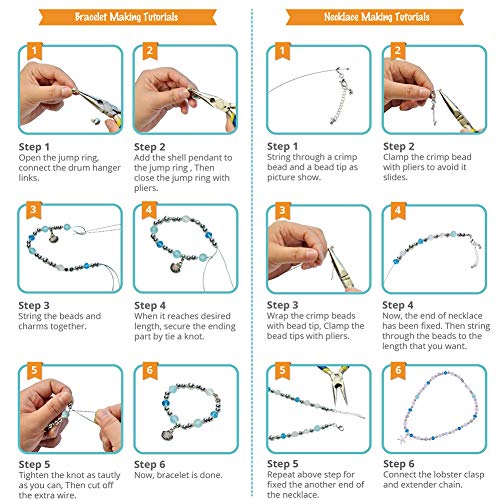 Bracelet Making Tutorials

1

Step 1
Open the jump ring, connect the drum hanger links.

2

Step 2
Add the shell pendant to the jump ring , Then close the jump ring with pliers.

3

Step 3
String the beads and charms together.

4

Step 4
When it reaches desired length, secure the ending part by tie a knot.

5

Step 5
Tighten the knot as tautly as you can, Then cut off the extra wire.

6

Step 6
Now, bracelet is done.

Necklace Making Tutorials

1

Step 1
String through a crimp bead and a bead tip as picture show.

2

Step 2
Clamp the crimp bead with pliers to avoid it slides.

3

Step 3
Wrap the crimp beads with bead tip, Clamp the bead tips with pliers.

4

Step 4
Now, the end of necklace has been fixed. Then string through the beads to the length that you want.

5

Step 5
Repeat above step for fixed the another end of the necklace.

6

Step 6
Connect the lobster clasp and extender chain.